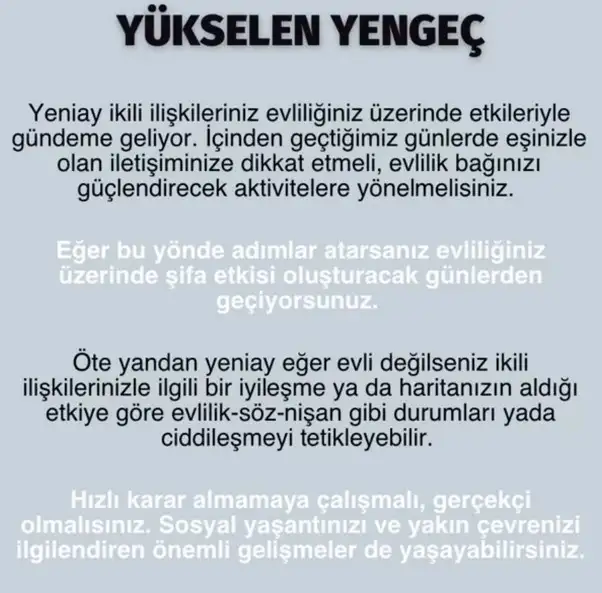 YÜKSELEN YENGEÇ

Yeniay ikili ilişkileriniz evliliğiniz üzerinde etkileriyle gündeme geliyor. İçinden geçtiğimiz günlerde eşinizle olan iletişiminize dikkat etmeli, evlilik bağınızı güçlendirecek aktivitelere yönelmelisiniz.

Eğer bu yönde adımlar atarsanız evliliğiniz üzerinde şifa etkisi oluşturacak günlerden geçiyorsunuz.

Öte yandan yeniay eğer evli değilseniz ikili ilişkilerinizle ilgili bir iyileşme ya da haritanızın aldığı etkiye göre evlilik-söz-nişan gibi durumları yada ciddileşmeyi tetikleyebilir.

Hızlı karar almamaya çalışmalı, gerçekçi olmalısınız. Sosyal yaşantınızı ve yakın çevrenizi ilgilendiren önemli gelişmeler de yaşayabilirsiniz.